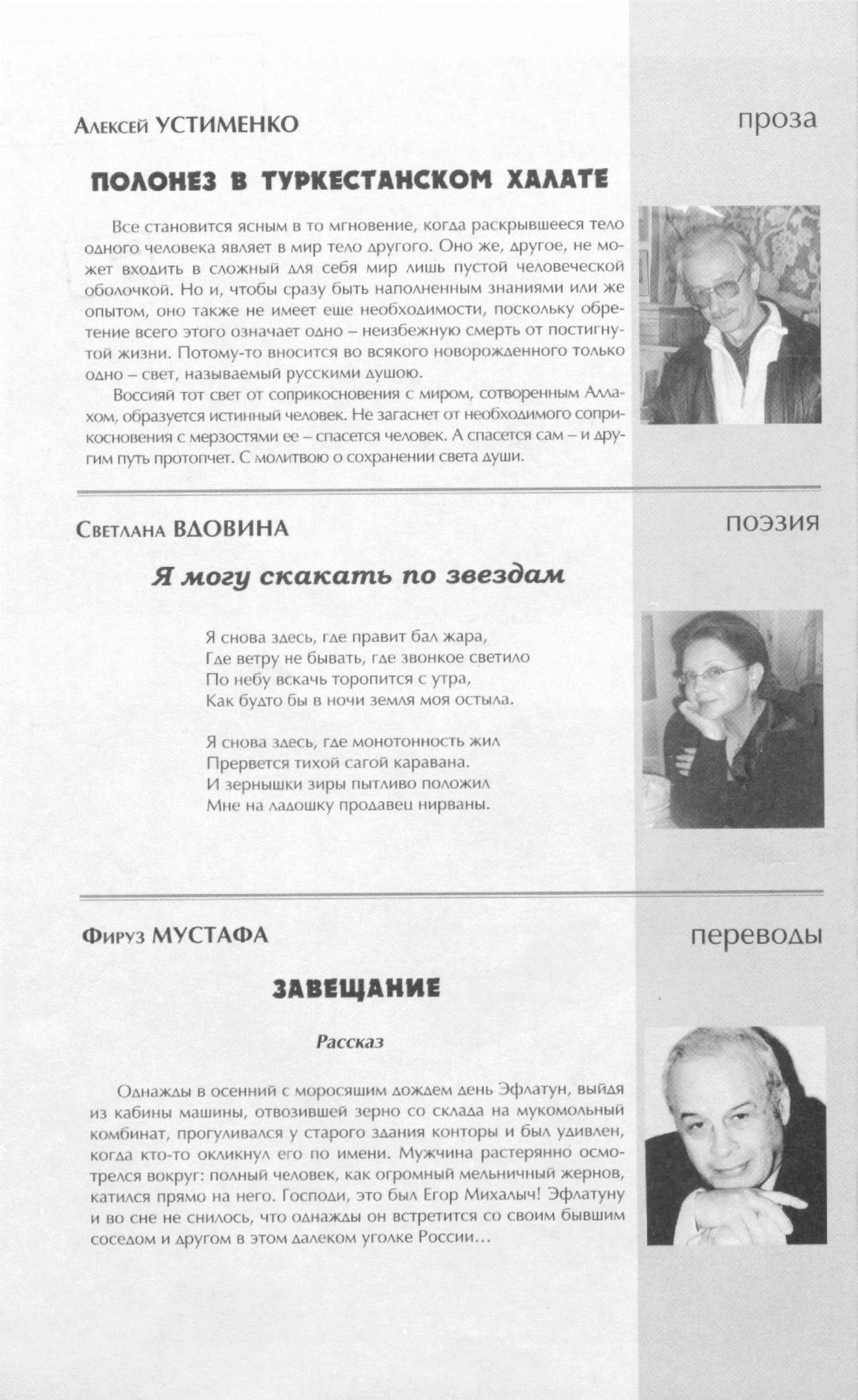 Алексей УСТИМЕНКО

проза

ПОЛОНЕЗ В ТУРКЕСТАНСКОМ ХАЛАТЕ

Все становится ясным в то мгновение, когда раскрывшееся тело одного человека являет в мир тело другого. Оно же, другое, не может входить в сложный для себя мир лишь пустой человеческой оболочкой. Но и, чтобы сразу быть наполненным знаниями или же опытом, оно также не имеет еще необходимости, поскольку обретение всего этого означает одно – неизбежную смерть от постигнутой жизни. Потому-то вносится во всякого новорожденного только одно – свет, называемый русскими душою.

Воссияй тот свет от соприкосновения с миром, сотворенным Аллахом, образуется истинный человек. Не загаснет от необходимого соприкосновения с мерзостями ее – спасется человек. А спасется сам – и другим путь протопчет. С молитвою о сохранении света души.

Светлана ВДОВИНА

поэзия

Я могу скакать по звездам

Я снова здесь, где правит бал жара,
Где ветру не бывать, где звонкое светило
По небу вскачь торопится с утра,
Как будто бы в ночи земля моя остыла.

Я снова здесь, где монотонность жил
Прервется тихой сагой каравана.
И зернышки зиры пытливо положил
Мне на ладошку продавец нирваны.

Фируз МУСТАФА

переводы

ЗАВЕЩАНИЕ

Рассказ

Однажды в осенний с моросящим дождем день Эфлатун, выйдя из кабины машины, отвозившей зерно со склада на мукомольный комбинат, прогуливался у старого здания конторы и был удивлен, когда кто-то окликнул его по имени. Мужчина растерянно осмотрелся вокруг: полный человек, как огромный мельничный жернов, катился прямо на него. Господи, это был Егор Михалыч! Эфлатуну и во сне не снилось, что однажды он встретится со своим бывшим соседом и другом в этом далеком уголке России…